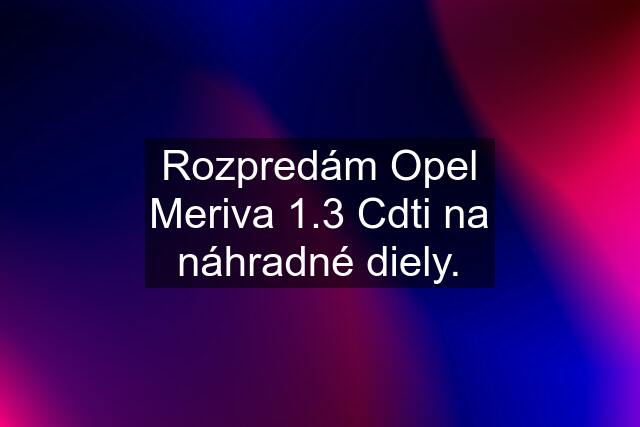 Rozpredám Opel Meriva 1.3 Cdti na náhradné diely.